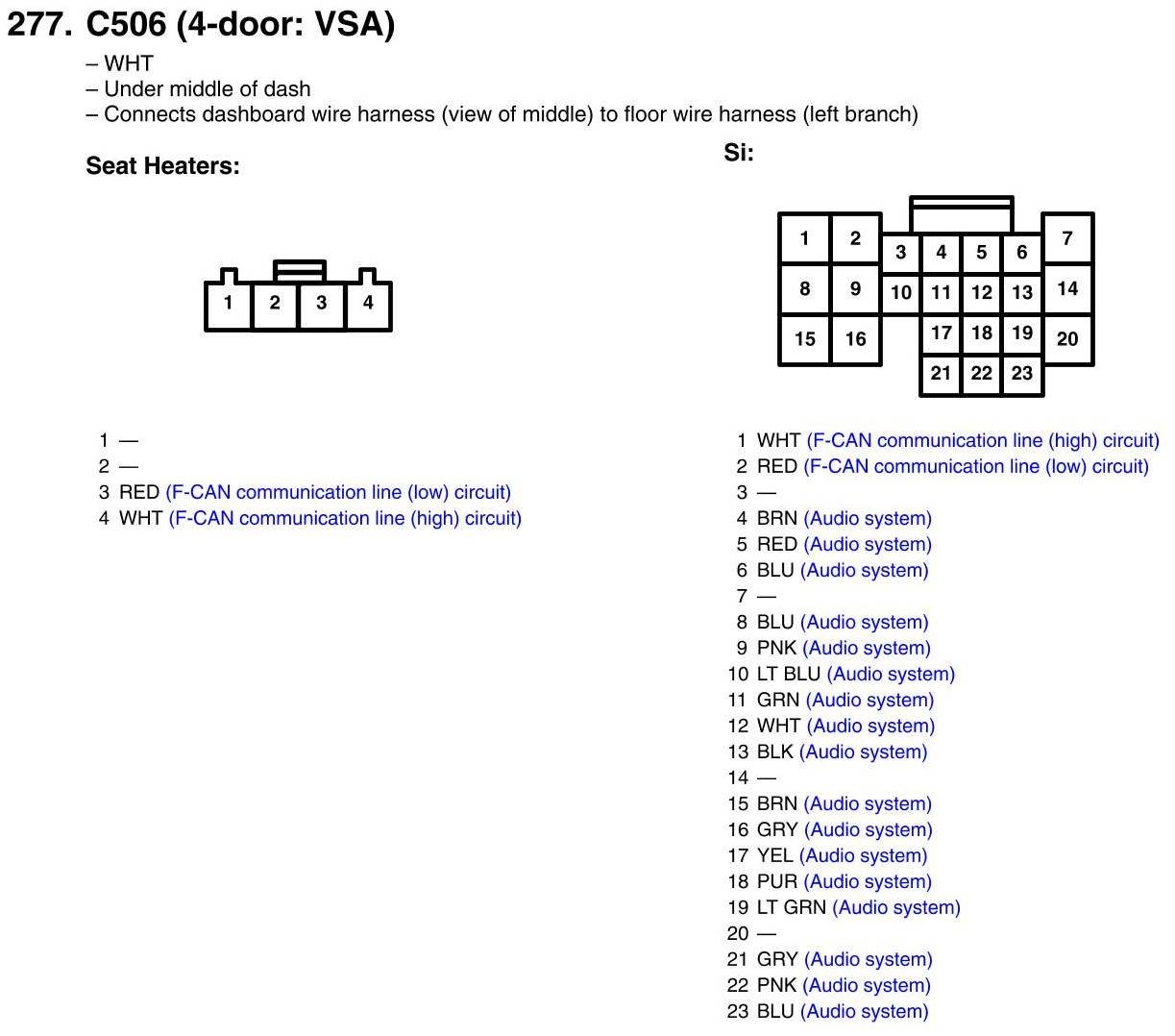 277. C506 (4-door: VSA)

– WHT
– Under middle of dash
– Connects dashboard wire harness (view of middle) to floor wire harness (left branch)

Seat Heaters:

1 2 3 4

1 —
2 —
3 RED (F-CAN communication line (low) circuit)
4 WHT (F-CAN communication line (high) circuit)

Si:

1 2 3 4 5 6 7
8 9 10 11 12 13 14
15 16 17 18 19 20
21 22 23

1 WHT (F-CAN communication line (high) circuit)
2 RED (F-CAN communication line (low) circuit)
3 —
4 BRN (Audio system)
5 RED (Audio system)
6 BLU (Audio system)
7 —
8 BLU (Audio system)
9 PNK (Audio system)
10 LT BLU (Audio system)
11 GRN (Audio system)
12 WHT (Audio system)
13 BLK (Audio system)
14 —
15 BRN (Audio system)
16 GRY (Audio system)
17 YEL (Audio system)
18 PUR (Audio system)
19 LT GRN (Audio system)
20 —
21 GRY (Audio system)
22 PNK (Audio system)
23 BLU (Audio system)